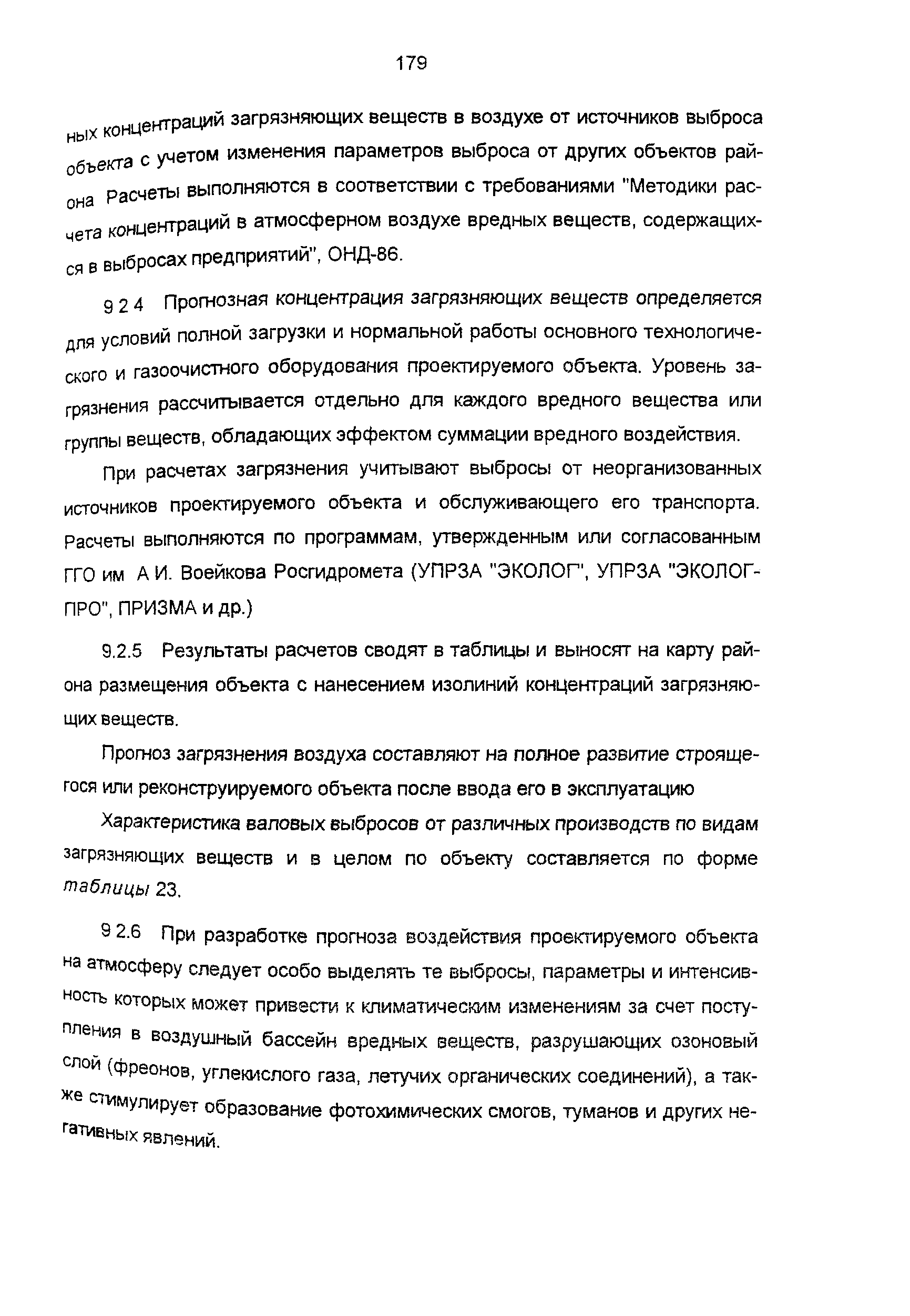 179

ных концентраций загрязняющих веществ в воздухе от источников выброса объекта с учетом изменения параметров выброса от других объектов района Расчеты выполняются в соответствии с требованиями "Методики расчета концентраций в атмосферном воздухе вредных веществ, содержащихся в выбросах предприятий", ОНД-86.

9 2 4 Прогнозная концентрация загрязняющих веществ определяется для условий полной загрузки и нормальной работы основного технологического и газоочистного оборудования проектируемого объекта. Уровень загрязнения рассчитывается отдельно для каждого вредного вещества или группы веществ, обладающих эффектом суммации вредного воздействия.

При расчетах загрязнения учитывают выбросы от неорганизованных источников проектируемого объекта и обслуживающего его транспорта. Расчеты выполняются по программам, утвержденным или согласованным ГГО им А И. Воейкова Росгидромета (УПРЗА "ЭКОЛОГ", УПРЗА "ЭКОЛОГ-ПРО", ПРИЗМА и др.)

9.2.5 Результаты расчетов сводят в таблицы и выносят на карту района размещения объекта с нанесением изолиний концентраций загрязняющих веществ.

Прогноз загрязнения воздуха составляют на полное развитие строящегося или реконструируемого объекта после ввода его в эксплуатацию

Характеристика валовых выбросов от различных производств по видам загрязняющих веществ и в целом по объекту составляется по форме таблицы 23.

9 2.6 При разработке прогноза воздействия проектируемого объекта на атмосферу следует особо выделять те выбросы, параметры и интенсивность которых может привести к климатическим изменениям за счет поступления в воздушный бассейн вредных веществ, разрушающих озоновый слой (фреонов, углекислого газа, летучих органических соединений), а также стимулирует образование фотохимических смогов, туманов и других негативных явлений.